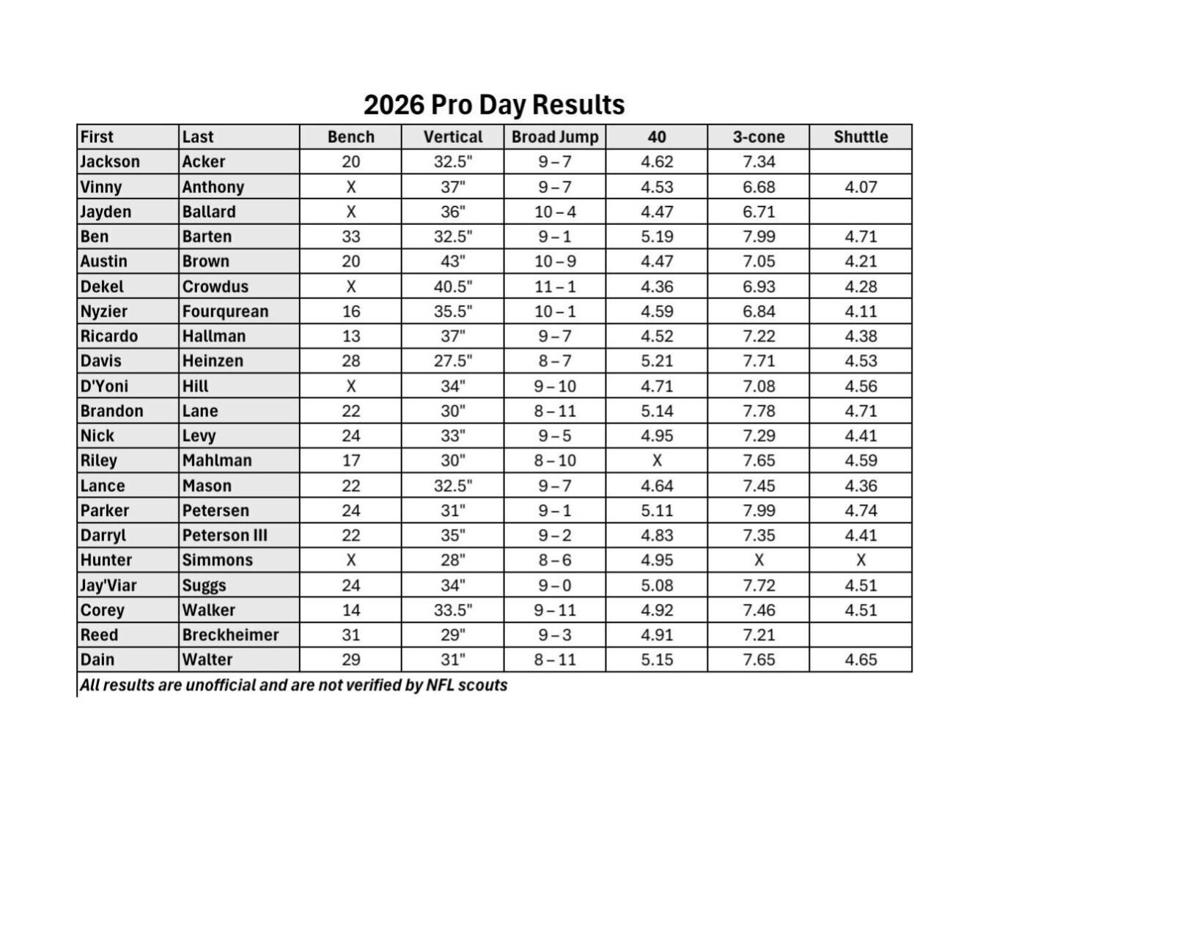 2026 Pro Day Results

| First | Last | Bench | Vertical | Broad Jump | 40 | 3-cone | Shuttle |
|---|---|---|---|---|---|---|---|
| Jackson | Acker | 20 | 32.5" | 9 – 7 | 4.62 | 7.34 | |
| Vinny | Anthony | X | 37" | 9 – 7 | 4.53 | 6.68 | 4.07 |
| Jayden | Ballard | X | 36" | 10 – 4 | 4.47 | 6.71 | |
| Ben | Barten | 33 | 32.5" | 9 – 1 | 5.19 | 7.99 | 4.71 |
| Austin | Brown | 20 | 43" | 10 – 9 | 4.47 | 7.05 | 4.21 |
| Dekel | Crowdus | X | 40.5" | 11 – 1 | 4.36 | 6.93 | 4.28 |
| Nyzier | Fourqurean | 16 | 35.5" | 10 – 1 | 4.59 | 6.84 | 4.11 |
| Ricardo | Hallman | 13 | 37" | 9 – 7 | 4.52 | 7.22 | 4.38 |
| Davis | Heinzen | 28 | 27.5" | 8 – 7 | 5.21 | 7.71 | 4.53 |
| D'Yoni | Hill | X | 34" | 9 – 10 | 4.71 | 7.08 | 4.56 |
| Brandon | Lane | 22 | 30" | 8 – 11 | 5.14 | 7.78 | 4.71 |
| Nick | Levy | 24 | 33" | 9 – 5 | 4.95 | 7.29 | 4.41 |
| Riley | Mahlman | 17 | 30" | 8 – 10 | X | 7.65 | 4.59 |
| Lance | Mason | 22 | 32.5" | 9 – 7 | 4.64 | 7.45 | 4.36 |
| Parker | Petersen | 24 | 31" | 9 – 1 | 5.11 | 7.99 | 4.74 |
| Darryl | Peterson III | 22 | 35" | 9 – 2 | 4.83 | 7.35 | 4.41 |
| Hunter | Simmons | X | 28" | 8 – 6 | 4.95 | X | X |
| Jay'Viar | Suggs | 24 | 34" | 9 – 0 | 5.08 | 7.72 | 4.51 |
| Corey | Walker | 14 | 33.5" | 9 – 11 | 4.92 | 7.46 | 4.51 |
| Reed | Breckheimer | 31 | 29" | 9 – 3 | 4.91 | 7.21 | |
| Dain | Walter | 29 | 31" | 8 – 11 | 5.15 | 7.65 | 4.65 |

All results are unofficial and are not verified by NFL scouts